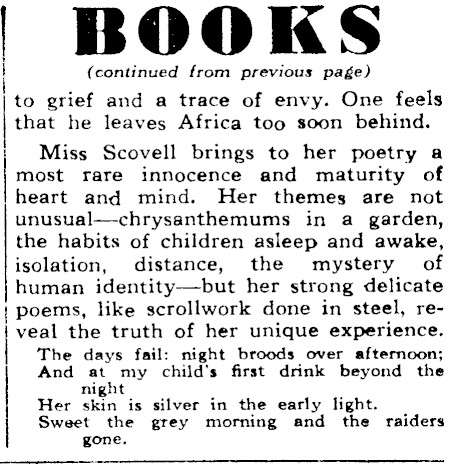 BOOKS

(continued from previous page)

to grief and a trace of envy. One feels that he leaves Africa too soon behind.

Miss Scovell brings to her poetry a most rare innocence and maturity of heart and mind. Her themes are not unusual—chrysanthemums in a garden, the habits of children asleep and awake, isolation, distance, the mystery of human identity—but her strong delicate poems, like scrollwork done in steel, reveal the truth of her unique experience.

The days fail: night broods over afternoon;
And at my child's first drink beyond the night
Her skin is silver in the early light.
Sweet the grey morning and the raiders gone.